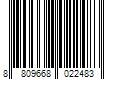 8 809668 022483